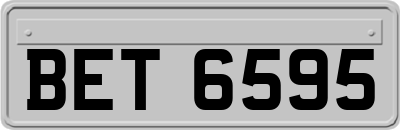 BET 6595